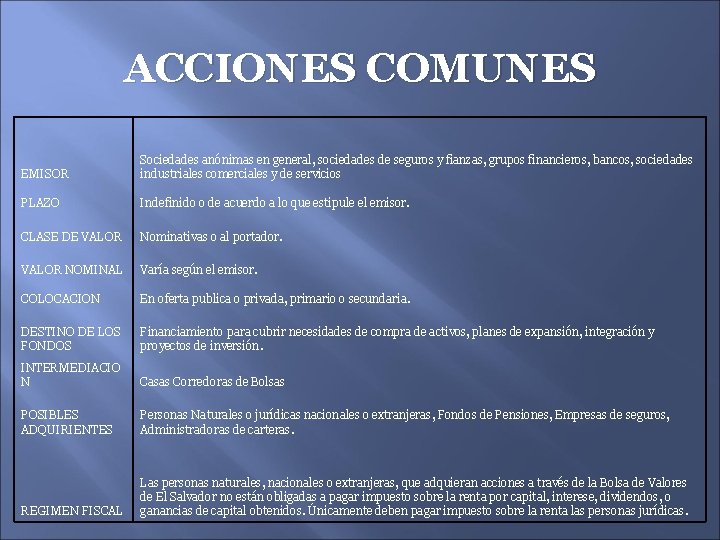 ACCIONES COMUNES

| | |
|---|---|
| EMISOR | Sociedades anónimas en general, sociedades de seguros y fianzas, grupos financieros, bancos, sociedades industriales comerciales y de servicios |
| PLAZO | Indefinido o de acuerdo a lo que estipule el emisor. |
| CLASE DE VALOR | Nominativas o al portador. |
| VALOR NOMINAL | Varía según el emisor. |
| COLOCACION | En oferta publica o privada, primario o secundaria. |
| DESTINO DE LOS FONDOS | Financiamiento para cubrir necesidades de compra de activos, planes de expansión, integración y proyectos de inversión. |
| INTERMEDIACION | Casas Corredoras de Bolsas |
| POSIBLES ADQUIRIENTES | Personas Naturales o jurídicas nacionales o extranjeras, Fondos de Pensiones, Empresas de seguros, Administradoras de carteras. |
| REGIMEN FISCAL | Las personas naturales, nacionales o extranjeras, que adquieran acciones a través de la Bolsa de Valores de El Salvador no están obligadas a pagar impuesto sobre la renta por capital, interese, dividendos, o ganancias de capital obtenidos. Únicamente deben pagar impuesto sobre la renta las personas jurídicas. |